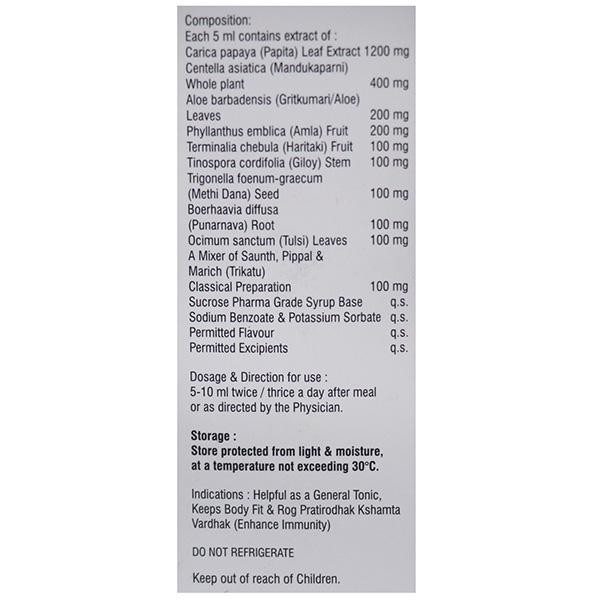 Composition:
Each 5 ml contains extract of :
Carica papaya (Papita) Leaf Extract 1200 mg
Centella asiatica (Mandukaparni)
Whole plant 400 mg
Aloe barbadensis (Gritkumari/Aloe)
Leaves 200 mg
Phyllanthus emblica (Amla) Fruit 200 mg
Terminalia chebula (Haritaki) Fruit 100 mg
Tinospora cordifolia (Giloy) Stem 100 mg
Trigonella foenum-graecum
(Methi Dana) Seed 100 mg
Boerhaavia diffusa
(Punarnava) Root 100 mg
Ocimum sanctum (Tulsi) Leaves 100 mg
A Mixer of Saunth, Pippal &
Marich (Trikatu)
Classical Preparation 100 mg
Sucrose Pharma Grade Syrup Base q.s.
Sodium Benzoate & Potassium Sorbate q.s.
Permitted Flavour q.s.
Permitted Excipients q.s.

Dosage & Direction for use :
5-10 ml twice / thrice a day after meal or as directed by the Physician.

Storage :
Store protected from light & moisture, at a temperature not exceeding 30°C.

Indications : Helpful as a General Tonic, Keeps Body Fit & Rog Pratirodhak Kshamta Vardhak (Enhance Immunity)

DO NOT REFRIGERATE

Keep out of reach of Children.